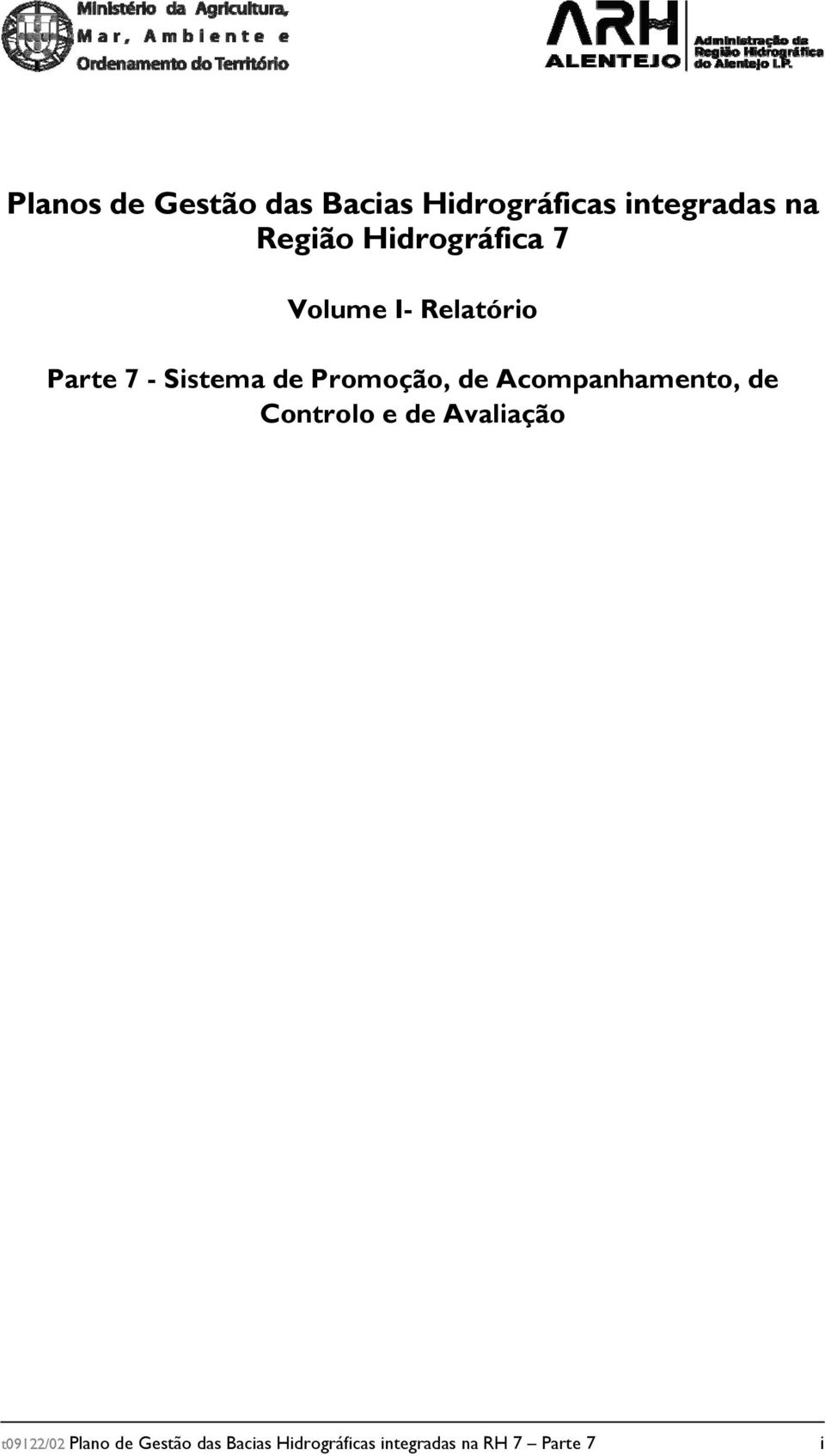 Ministério da Agricultura, Mar, Ambiente e Ordenamento do Território

ARH ALENTEJO Administração da Região Hidrográfica do Alentejo I.P.

Planos de Gestão das Bacias Hidrográficas integradas na Região Hidrográfica 7

Volume I- Relatório

Parte 7 - Sistema de Promoção, de Acompanhamento, de Controlo e de Avaliação

t09122/02 Plano de Gestão das Bacias Hidrográficas integradas na RH 7 – Parte 7 i